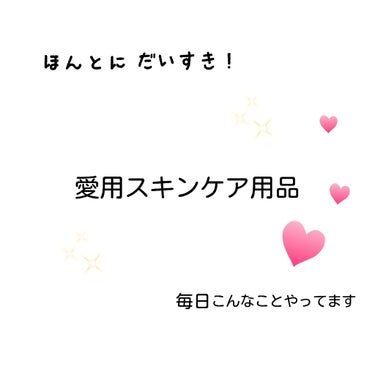 ほんとに だいすき！

愛用スキンケア用品

毎日こんなことやってます